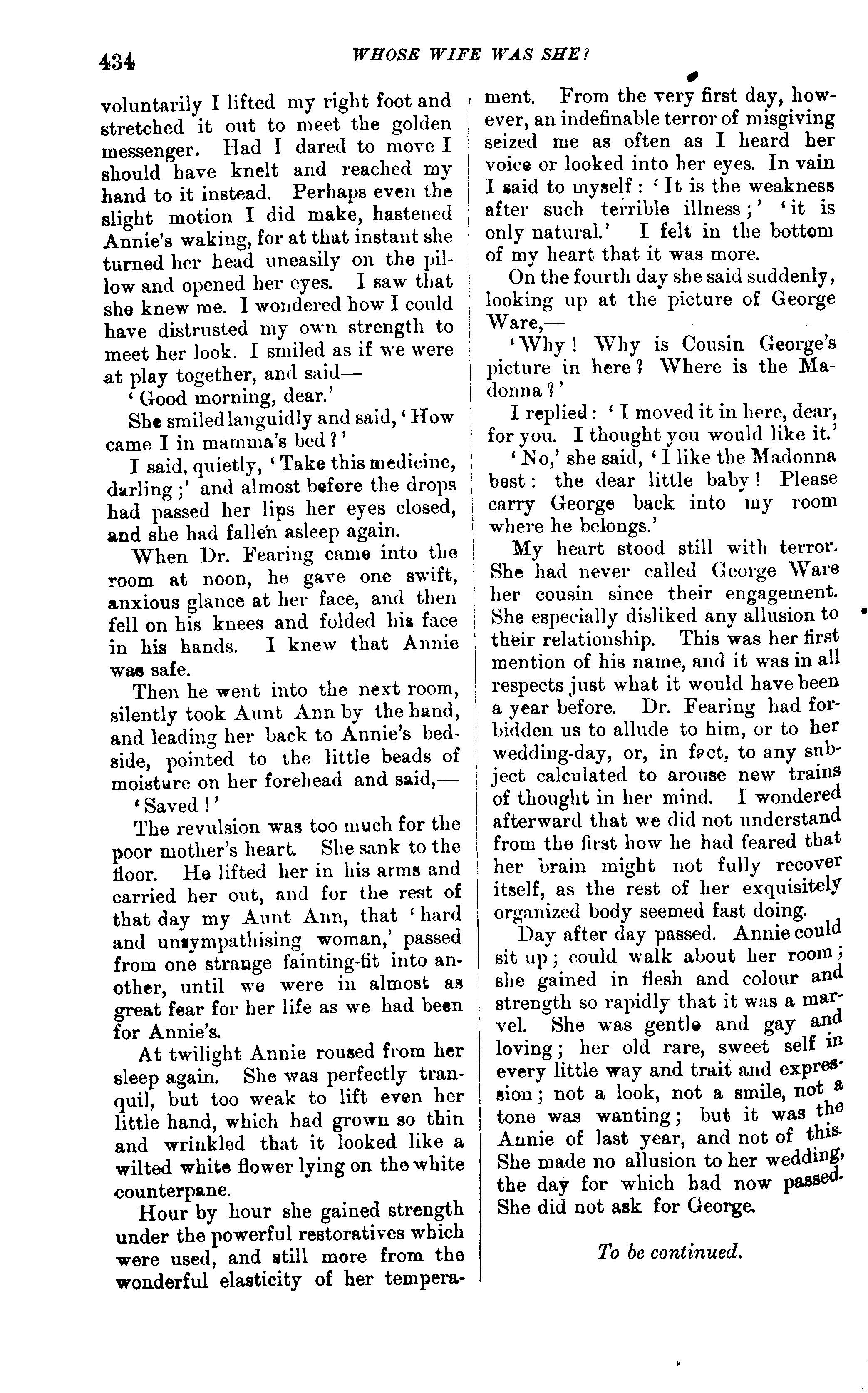 434 WHOSE WIFE WAS SHE?

voluntarily I lifted my right foot and stretched it out to meet the golden messenger. Had I dared to move I should have knelt and reached my hand to it instead. Perhaps even the slight motion I did make, hastened Annie's waking, for at that instant she turned her head uneasily on the pillow and opened her eyes. I saw that she knew me. I wondered how I could have distrusted my own strength to meet her look. I smiled as if we were at play together, and said—

'Good morning, dear.'

She smiled languidly and said, 'How came I in mamma's bed?'

I said, quietly, 'Take this medicine, darling;' and almost before the drops had passed her lips her eyes closed, and she had fallen asleep again.

When Dr. Fearing came into the room at noon, he gave one swift, anxious glance at her face, and then fell on his knees and folded his face in his hands. I knew that Annie was safe.

Then he went into the next room, silently took Aunt Ann by the hand, and leading her back to Annie's bedside, pointed to the little beads of moisture on her forehead and said,—

'Saved!'

The revulsion was too much for the poor mother's heart. She sank to the floor. He lifted her in his arms and carried her out, and for the rest of that day my Aunt Ann, that 'hard and unsympathising woman,' passed from one strange fainting-fit into another, until we were in almost as great fear for her life as we had been for Annie's.

At twilight Annie roused from her sleep again. She was perfectly tranquil, but too weak to lift even her little hand, which had grown so thin and wrinkled that it looked like a wilted white flower lying on the white counterpane.

Hour by hour she gained strength under the powerful restoratives which were used, and still more from the wonderful elasticity of her temperament. From the very first day, however, an indefinable terror of misgiving seized me as often as I heard her voice or looked into her eyes. In vain I said to myself: 'It is the weakness after such terrible illness;' 'it is only natural.' I felt in the bottom of my heart that it was more.

On the fourth day she said suddenly, looking up at the picture of George Ware,—

'Why! Why is Cousin George's picture in here? Where is the Madonna?'

I replied: 'I moved it in here, dear, for you. I thought you would like it.'

'No,' she said, 'I like the Madonna best: the dear little baby! Please carry George back into my room where he belongs.'

My heart stood still with terror. She had never called George Ware her cousin since their engagement. She especially disliked any allusion to their relationship. This was her first mention of his name, and it was in all respects just what it would have been a year before. Dr. Fearing had forbidden us to allude to him, or to her wedding-day, or, in fact, to any subject calculated to arouse new trains of thought in her mind. I wondered afterward that we did not understand from the first how he had feared that her brain might not fully recover itself, as the rest of her exquisitely organized body seemed fast doing.

Day after day passed. Annie could sit up; could walk about her room; she gained in flesh and colour and strength so rapidly that it was a marvel. She was gentle and gay and loving; her old rare, sweet self in every little way and trait and expression; not a look, not a smile, not a tone was wanting; but it was the Annie of last year, and not of this. She made no allusion to her wedding, the day for which had now passed. She did not ask for George.

To be continued.